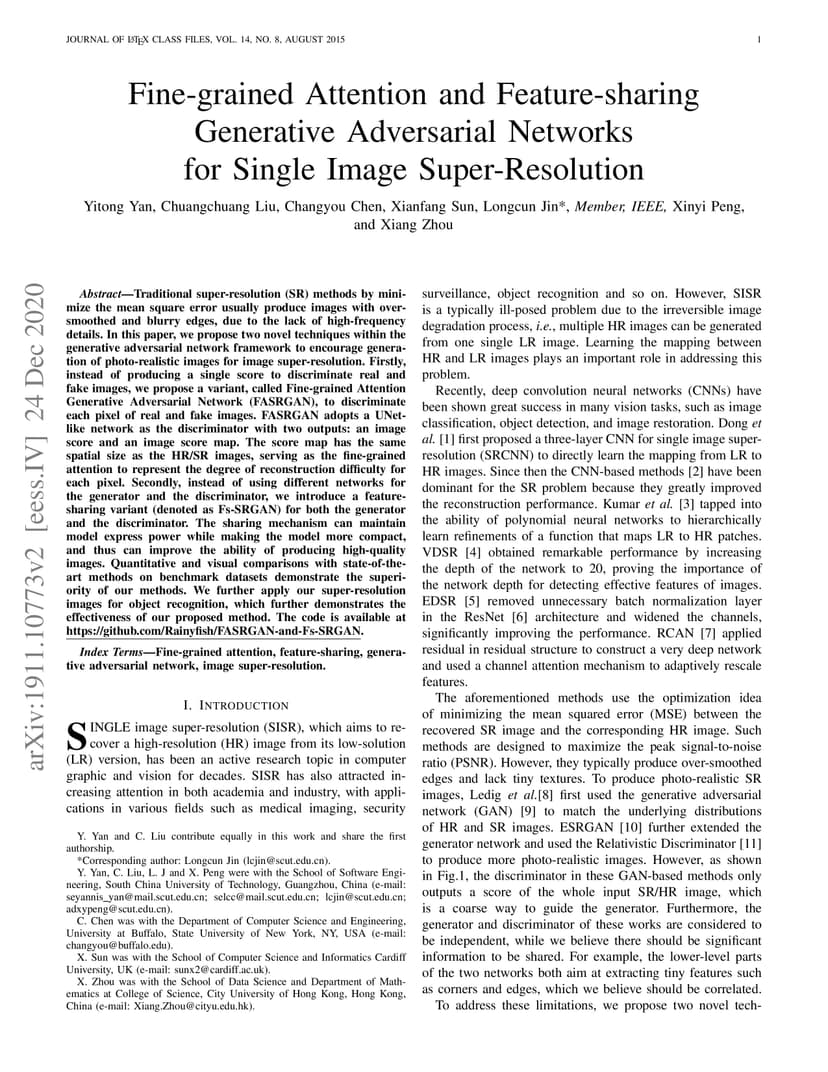 JOURNAL OF LATEX CLASS FILES, VOL. 14, NO. 8, AUGUST 2015

1

Fine-grained Attention and Feature-sharing Generative Adversarial Networks for Single Image Super-Resolution

Yitong Yan, Chuangchuang Liu, Changyou Chen, Xianfang Sun, Longcun Jin*, Member, IEEE, Xinyi Peng, and Xiang Zhou

arXiv:1911.10773v2 [eess.IV] 24 Dec 2020

Abstract—Traditional super-resolution (SR) methods by minimize the mean square error usually produce images with over-smoothed and blurry edges, due to the lack of high-frequency details. In this paper, we propose two novel techniques within the generative adversarial network framework to encourage generation of photo-realistic images for image super-resolution. Firstly, instead of producing a single score to discriminate real and fake images, we propose a variant, called Fine-grained Attention Generative Adversarial Network (FASRGAN), to discriminate each pixel of real and fake images. FASRGAN adopts a UNet-like network as the discriminator with two outputs: an image score and an image score map. The score map has the same spatial size as the HR/SR images, serving as the fine-grained attention to represent the degree of reconstruction difficulty for each pixel. Secondly, instead of using different networks for the generator and the discriminator, we introduce a feature-sharing variant (denoted as Fs-SRGAN) for both the generator and the discriminator. The sharing mechanism can maintain model express power while making the model more compact, and thus can improve the ability of producing high-quality images. Quantitative and visual comparisons with state-of-the-art methods on benchmark datasets demonstrate the superiority of our methods. We further apply our super-resolution images for object recognition, which further demonstrates the effectiveness of our proposed method. The code is available at https://github.com/Rainyfish/FASRGAN-and-Fs-SRGAN.

Index Terms—Fine-grained attention, feature-sharing, generative adversarial network, image super-resolution.

I. INTRODUCTION

SINGLE image super-resolution (SISR), which aims to recover a high-resolution (HR) image from its low-solution (LR) version, has been an active research topic in computer graphic and vision for decades. SISR has also attracted increasing attention in both academia and industry, with applications in various fields such as medical imaging, security

Y. Yan and C. Liu contribute equally in this work and share the first authorship.
*Corresponding author: Longcun Jin (lcjin@scut.edu.cn).
Y. Yan, C. Liu, L. J and X. Peng were with the School of Software Engineering, South China University of Technology, Guangzhou, China (e-mail: seyannis_yan@mail.scut.edu.cn; selcc@mail.scut.edu.cn; lcjin@scut.edu.cn; adxypeng@scut.edu.cn).
C. Chen was with the Department of Computer Science and Engineering, University at Buffalo, State University of New York, NY, USA (e-mail: changyou@buffalo.edu).
X. Sun was with the School of Computer Science and Informatics Cardiff University, UK (e-mail: sunx2@cardiff.ac.uk).
X. Zhou was with the School of Data Science and Department of Mathematics at College of Science, City University of Hong Kong, Hong Kong, China (e-mail: Xiang.Zhou@cityu.edu.hk).

surveillance, object recognition and so on. However, SISR is a typically ill-posed problem due to the irreversible image degradation process, i.e., multiple HR images can be generated from one single LR image. Learning the mapping between HR and LR images plays an important role in addressing this problem.

Recently, deep convolution neural networks (CNNs) have been shown great success in many vision tasks, such as image classification, object detection, and image restoration. Dong et al. [1] first proposed a three-layer CNN for single image super-resolution (SRCNN) to directly learn the mapping from LR to HR images. Since then the CNN-based methods [2] have been dominant for the SR problem because they greatly improved the reconstruction performance. Kumar et al. [3] tapped into the ability of polynomial neural networks to hierarchically learn refinements of a function that maps LR to HR patches. VDSR [4] obtained remarkable performance by increasing the depth of the network to 20, proving the importance of the network depth for detecting effective features of images. EDSR [5] removed unnecessary batch normalization layer in the ResNet [6] architecture and widened the channels, significantly improving the performance. RCAN [7] applied residual in residual structure to construct a very deep network and used a channel attention mechanism to adaptively rescale features.

The aforementioned methods use the optimization idea of minimizing the mean squared error (MSE) between the recovered SR image and the corresponding HR image. Such methods are designed to maximize the peak signal-to-noise ratio (PSNR). However, they typically produce over-smoothed edges and lack tiny textures. To produce photo-realistic SR images, Ledig et al.[8] first used the generative adversarial network (GAN) [9] to match the underlying distributions of HR and SR images. ESRGAN [10] further extended the generator network and used the Relativistic Discriminator [11] to produce more photo-realistic images. However, as shown in Fig.1, the discriminator in these GAN-based methods only outputs a score of the whole input SR/HR image, which is a coarse way to guide the generator. Furthermore, the generator and discriminator of these works are considered to be independent, while we believe there should be significant information to be shared. For example, the lower-level parts of the two networks both aim at extracting tiny features such as corners and edges, which we believe should be correlated.

To address these limitations, we propose two novel tech-